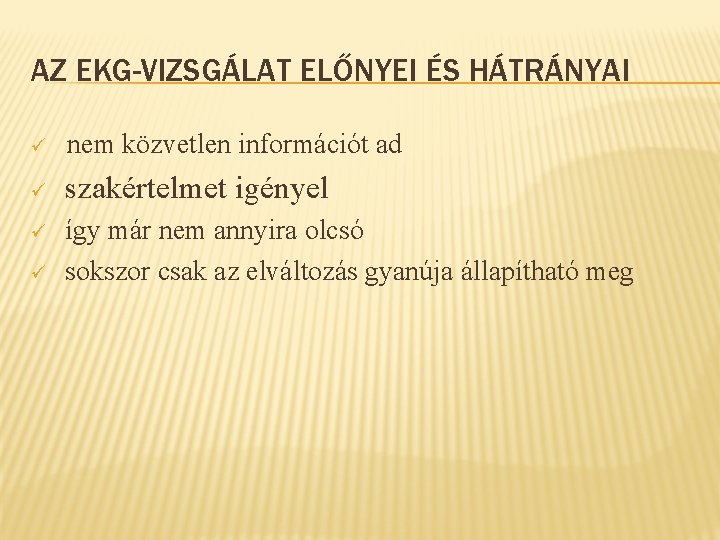 AZ EKG-VIZSGÁLAT ELŐNYEI ÉS HÁTRÁNYAI

✓ nem közvetlen információt ad
✓ szakértelmet igényel
✓ így már nem annyira olcsó
✓ sokszor csak az elváltozás gyanúja állapítható meg